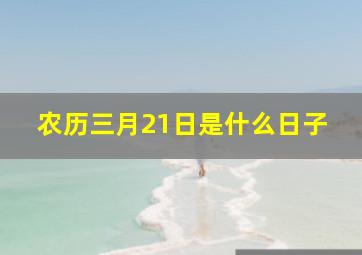 农历三月21日是什么日子